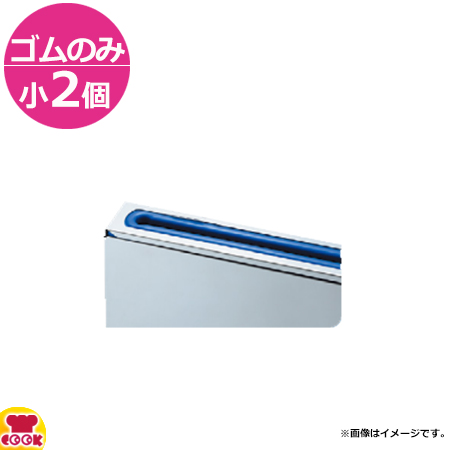 ゴムのみ
小2個

COOK

※画像はイメージです。